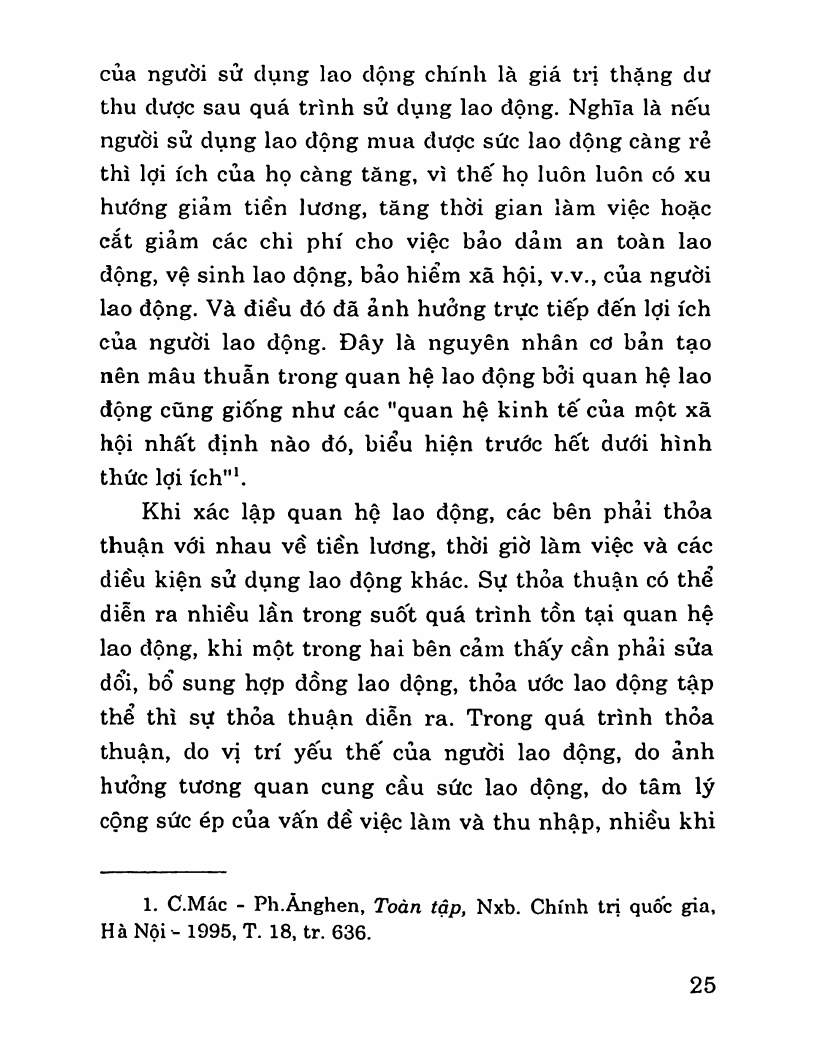 của người sử dụng lao động chính là giá trị thặng dư thu được sau quá trình sử dụng lao động. Nghĩa là nếu người sử dụng lao động mua được sức lao động càng rẻ thì lợi ích của họ càng tăng, vì thế họ luôn luôn có xu hướng giảm tiền lương, tăng thời gian làm việc hoặc cắt giảm các chi phí cho việc bảo đảm an toàn lao động, vệ sinh lao động, bảo hiểm xã hội, v.v., của người lao động. Và điều đó đã ảnh hưởng trực tiếp đến lợi ích của người lao động. Đây là nguyên nhân cơ bản tạo nên mâu thuẫn trong quan hệ lao động bởi quan hệ lao động cũng giống như các "quan hệ kinh tế của một xã hội nhất định nào đó, biểu hiện trước hết dưới hình thức lợi ích"$^1$.

Khi xác lập quan hệ lao động, các bên phải thỏa thuận với nhau về tiền lương, thời giờ làm việc và các điều kiện sử dụng lao động khác. Sự thỏa thuận có thể diễn ra nhiều lần trong suốt quá trình tồn tại quan hệ lao động, khi một trong hai bên cảm thấy cần phải sửa đổi, bổ sung hợp đồng lao động, thỏa ước lao động tập thể thì sự thỏa thuận diễn ra. Trong quá trình thỏa thuận, do vị trí yếu thế của người lao động, do ảnh hưởng tương quan cung cầu sức lao động, do tâm lý cộng sức ép của vấn đề việc làm và thu nhập, nhiều khi

1. C.Mác - Ph.Ăngghen, Toàn tập, Nxb. Chính trị quốc gia, Hà Nội - 1995, T. 18, tr. 636.

25